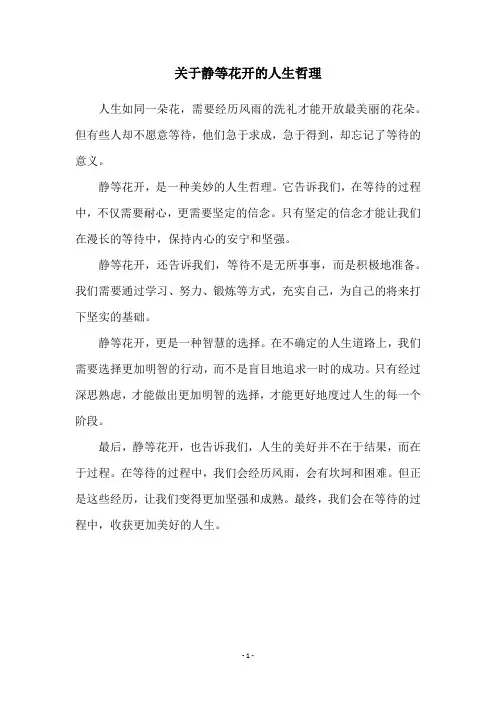 关于静等花开的人生哲理

人生如同一朵花，需要经历风雨的洗礼才能开放最美丽的花朵。但有些人却不愿意等待，他们急于求成，急于得到，却忘记了等待的意义。

静等花开，是一种美妙的人生哲理。它告诉我们，在等待的过程中，不仅需要耐心，更需要坚定的信念。只有坚定的信念才能让我们在漫长的等待中，保持内心的安宁和坚强。

静等花开，还告诉我们，等待不是无所事事，而是积极地准备。我们需要通过学习、努力、锻炼等方式，充实自己，为自己的将来打下坚实的基础。

静等花开，更是一种智慧的选择。在不确定的人生道路上，我们需要选择更加明智的行动，而不是盲目地追求一时的成功。只有经过深思熟虑，才能做出更加明智的选择，才能更好地度过人生的每一个阶段。

最后，静等花开，也告诉我们，人生的美好并不在于结果，而在于过程。在等待的过程中，我们会经历风雨，会有坎坷和困难。但正是这些经历，让我们变得更加坚强和成熟。最终，我们会在等待的过程中，收获更加美好的人生。

- 1 -